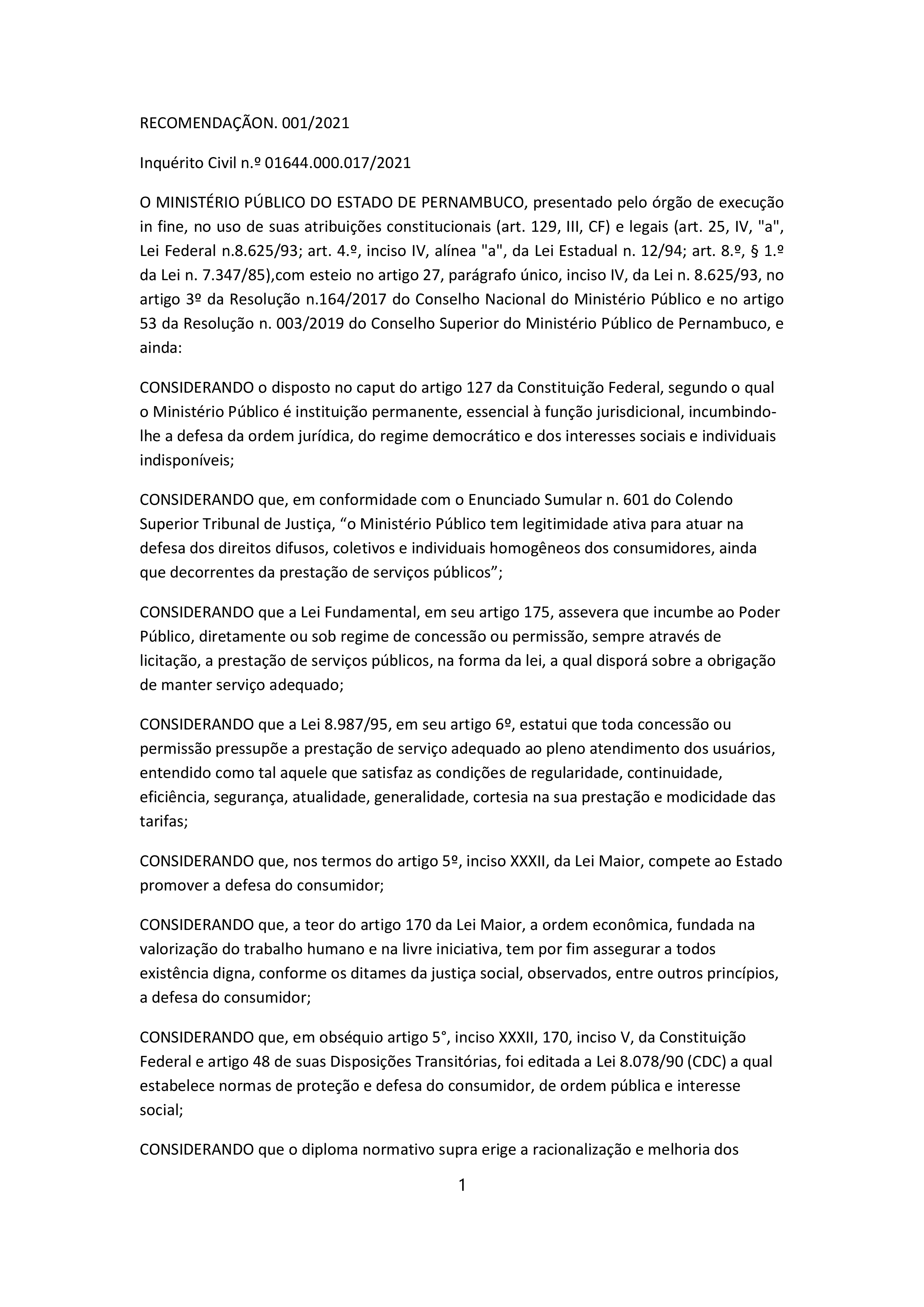 RECOMENDAÇÃON. 001/2021

Inquérito Civil n.º 01644.000.017/2021

O MINISTÉRIO PÚBLICO DO ESTADO DE PERNAMBUCO, presentado pelo órgão de execução in fine, no uso de suas atribuições constitucionais (art. 129, III, CF) e legais (art. 25, IV, "a", Lei Federal n.8.625/93; art. 4.º, inciso IV, alínea "a", da Lei Estadual n. 12/94; art. 8.º, § 1.º da Lei n. 7.347/85),com esteio no artigo 27, parágrafo único, inciso IV, da Lei n. 8.625/93, no artigo 3º da Resolução n.164/2017 do Conselho Nacional do Ministério Público e no artigo 53 da Resolução n. 003/2019 do Conselho Superior do Ministério Público de Pernambuco, e ainda:

CONSIDERANDO o disposto no caput do artigo 127 da Constituição Federal, segundo o qual o Ministério Público é instituição permanente, essencial à função jurisdicional, incumbindo-lhe a defesa da ordem jurídica, do regime democrático e dos interesses sociais e individuais indisponíveis;

CONSIDERANDO que, em conformidade com o Enunciado Sumular n. 601 do Colendo Superior Tribunal de Justiça, “o Ministério Público tem legitimidade ativa para atuar na defesa dos direitos difusos, coletivos e individuais homogêneos dos consumidores, ainda que decorrentes da prestação de serviços públicos”;

CONSIDERANDO que a Lei Fundamental, em seu artigo 175, assevera que incumbe ao Poder Público, diretamente ou sob regime de concessão ou permissão, sempre através de licitação, a prestação de serviços públicos, na forma da lei, a qual disporá sobre a obrigação de manter serviço adequado;

CONSIDERANDO que a Lei 8.987/95, em seu artigo 6º, estatui que toda concessão ou permissão pressupõe a prestação de serviço adequado ao pleno atendimento dos usuários, entendido como tal aquele que satisfaz as condições de regularidade, continuidade, eficiência, segurança, atualidade, generalidade, cortesia na sua prestação e modicidade das tarifas;

CONSIDERANDO que, nos termos do artigo 5º, inciso XXXII, da Lei Maior, compete ao Estado promover a defesa do consumidor;

CONSIDERANDO que, a teor do artigo 170 da Lei Maior, a ordem econômica, fundada na valorização do trabalho humano e na livre iniciativa, tem por fim assegurar a todos existência digna, conforme os ditames da justiça social, observados, entre outros princípios, a defesa do consumidor;

CONSIDERANDO que, em obséquio artigo 5°, inciso XXXII, 170, inciso V, da Constituição Federal e artigo 48 de suas Disposições Transitórias, foi editada a Lei 8.078/90 (CDC) a qual estabelece normas de proteção e defesa do consumidor, de ordem pública e interesse social;

CONSIDERANDO que o diploma normativo supra erige a racionalização e melhoria dos

1